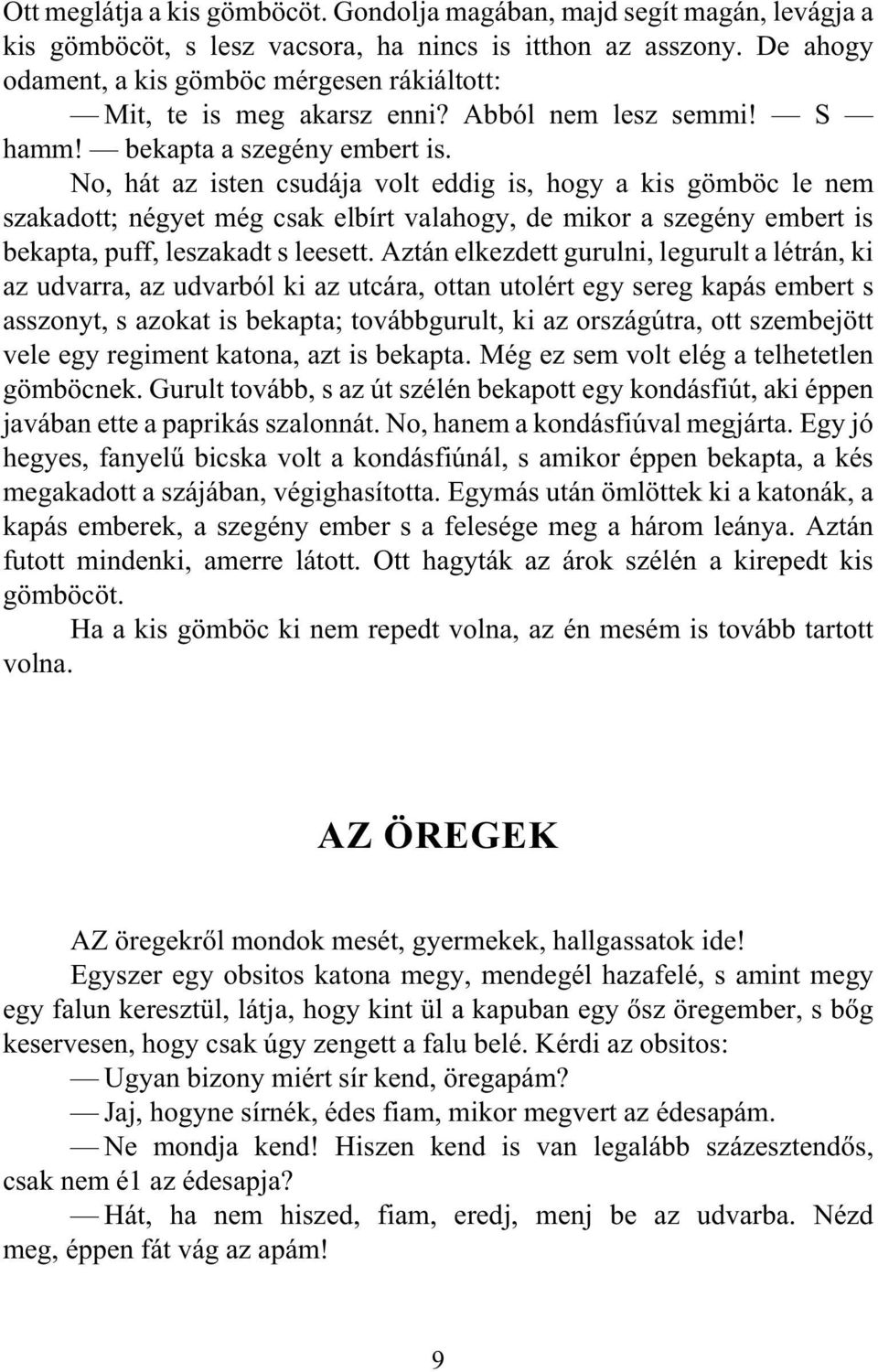 Ott meglátja a kis gömböcöt. Gondolja magában, majd segít magán, levágja a kis gömböcöt, s lesz vacsora, ha nincs is itthon az asszony. De ahogy odament, a kis gömböc mérgesen rákiáltott:

— Mit, te is meg akarsz enni? Abból nem lesz semmi! — S — hamm! — bekapta a szegény embert is.

No, hát az isten csudája volt eddig is, hogy a kis gömböc le nem szakadott; négyet még csak elbírt valahogy, de mikor a szegény embert is bekapta, puff, leszakadt s leesett. Aztán elkezdett gurulni, legurult a létrán, ki az udvarra, az udvarból ki az utcára, ottan utolért egy sereg kapás embert s asszonyt, s azokat is bekapta; továbbgurult, ki az országútra, ott szembejött vele egy regiment katona, azt is bekapta. Még ez sem volt elég a telhetetlen gömböcnek. Gurult tovább, s az út szélén bekapott egy kondásfiút, aki éppen javában ette a paprikás szalonnát. No, hanem a kondásfiúval megjárta. Egy jó hegyes, fanyelű bicska volt a kondásfiúnál, s amikor éppen bekapta, a kés megakadott a szájában, végighasította. Egymás után ömlöttek ki a katonák, a kapás emberek, a szegény ember s a felesége meg a három leánya. Aztán futott mindenki, amerre látott. Ott hagyták az árok szélén a kirepedt kis gömböcöt.

Ha a kis gömböc ki nem repedt volna, az én mesém is tovább tartott volna.

AZ ÖREGEK

AZ öregekről mondok mesét, gyermekek, hallgassatok ide!

Egyszer egy obsitos katona megy, mendegél hazafelé, s amint megy egy falun keresztül, látja, hogy kint ül a kapuban egy ősz öregember, s bőg keservesen, hogy csak úgy zengett a falu belé. Kérdi az obsitos:

— Ugyan bizony miért sír kend, öregapám?

— Jaj, hogyne sírnék, édes fiam, mikor megvert az édesapám.

— Ne mondja kend! Hiszen kend is van legalább százesztendős, csak nem é1 az édesapja?

— Hát, ha nem hiszed, fiam, eredj, menj be az udvarba. Nézd meg, éppen fát vág az apám!

9